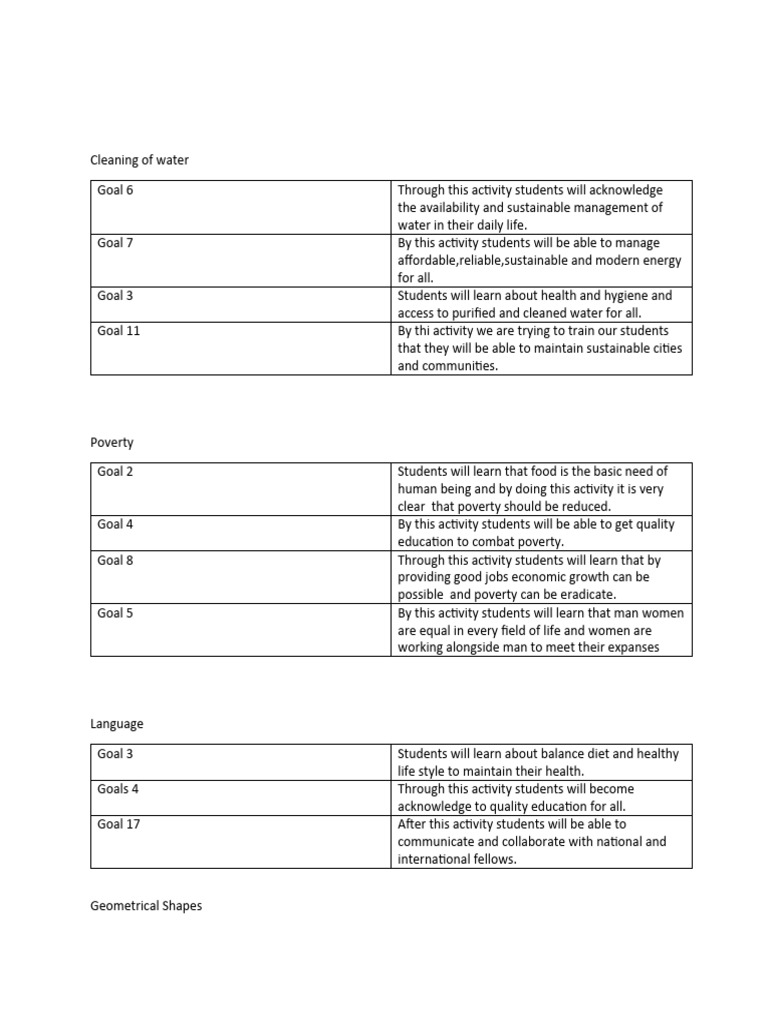 Cleaning of water

| Goal 6 | Through this activity students will acknowledge the availability and sustainable management of water in their daily life. |
|---|---|
| Goal 7 | By this activity students will be able to manage affordable,reliable,sustainable and modern energy for all. |
| Goal 3 | Students will learn about health and hygiene and access to purified and cleaned water for all. |
| Goal 11 | By thi activity we are trying to train our students that they will be able to maintain sustainable cities and communities. |

Poverty

| Goal 2 | Students will learn that food is the basic need of human being and by doing this activity it is very clear that poverty should be reduced. |
|---|---|
| Goal 4 | By this activity students will be able to get quality education to combat poverty. |
| Goal 8 | Through this activity students will learn that by providing good jobs economic growth can be possible and poverty can be eradicate. |
| Goal 5 | By this activity students will learn that man women are equal in every field of life and women are working alongside man to meet their expanses |

Language

| Goal 3 | Students will learn about balance diet and healthy life style to maintain their health. |
|---|---|
| Goals 4 | Through this activity students will become acknowledge to quality education for all. |
| Goal 17 | After this activity students will be able to communicate and collaborate with national and international fellows. |

Geometrical Shapes